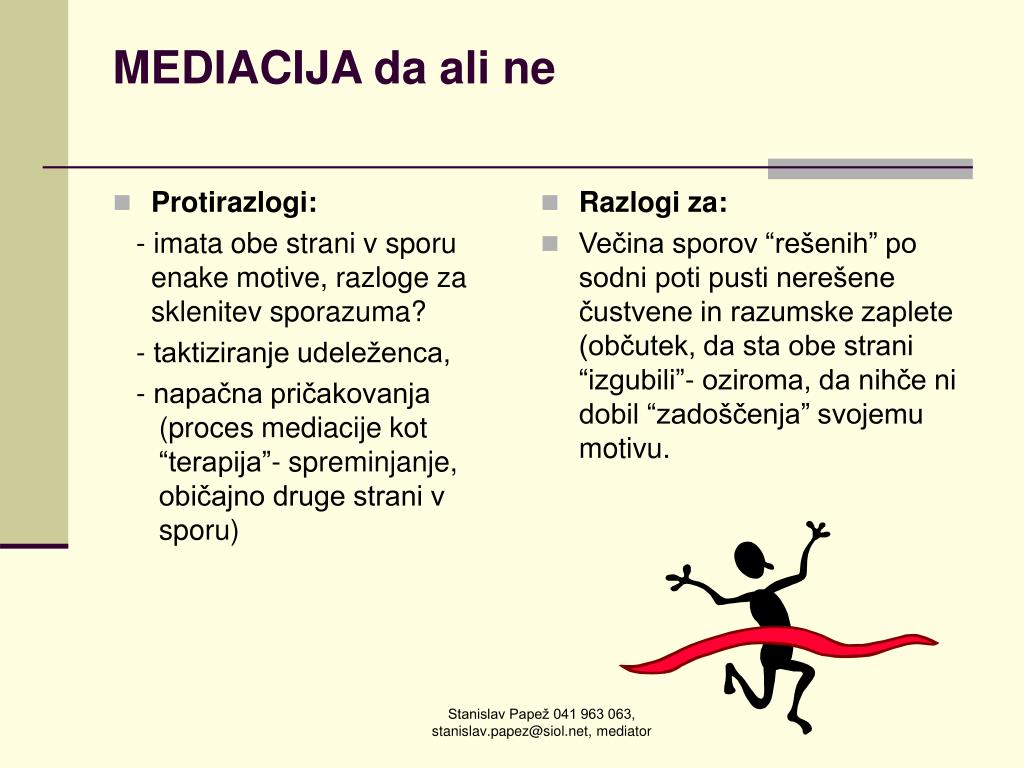 MEDIACIJA da ali ne

Protirazlogi:

- imata obe strani v sporu enake motive, razloge za sklenitev sporazuma?

- taktiziranje udeleženca,

- napačna pričakovanja (proces mediacije kot “terapija”- spreminjanje, običajno druge strani v sporu)

Razlogi za:

Večina sporov “rešenih” po sodni poti pusti nerešene čustvene in razumske zaplete (občutek, da sta obe strani “izgubili”- oziroma, da nihče ni dobil “zadoščenja” svojemu motivu.

Stanislav Papež 041 963 063, stanislav.papez@siol.net, mediator